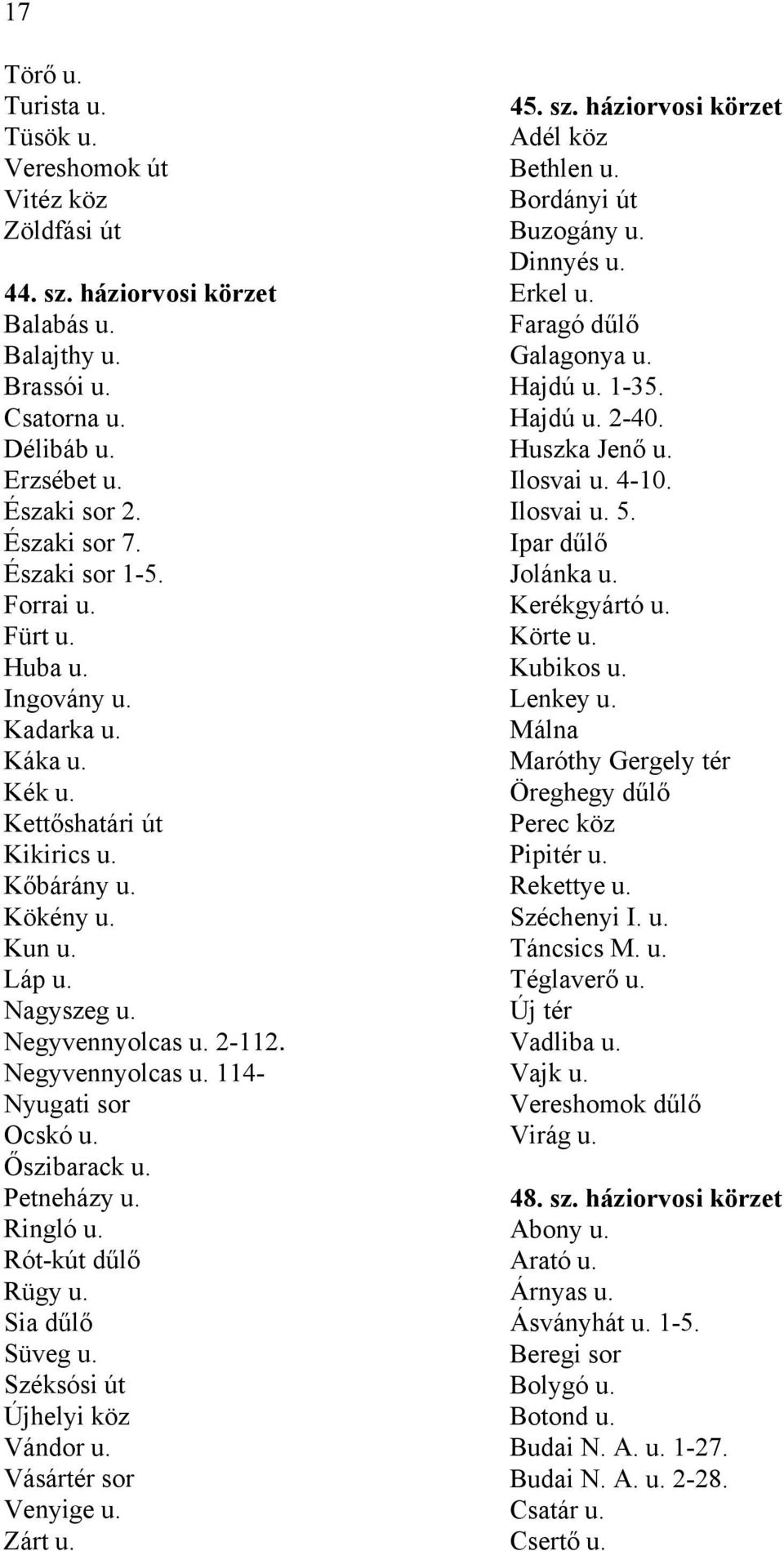 17

Törő u.
Turista u.
Tüsök u.
Vereshomok út
Vitéz köz
Zöldfási út

44. sz. háziorvosi körzet
Balabás u.
Balajthy u.
Brassói u.
Csatorna u.
Délibáb u.
Erzsébet u.
Északi sor 2.
Északi sor 7.
Északi sor 1-5.
Forrai u.
Fürt u.
Huba u.
Ingovány u.
Kadarka u.
Káka u.
Kék u.
Kettőshatári út
Kikirics u.
Kőbárány u.
Kökény u.
Kun u.
Láp u.
Nagyszeg u.
Negyvennyolcas u. 2-112.
Negyvennyolcas u. 114-
Nyugati sor
Ocskó u.
Őszibarack u.
Petneházy u.
Ringló u.
Rót-kút dűlő
Rügy u.
Sia dűlő
Süveg u.
Széksósi út
Újhelyi köz
Vándor u.
Vásártér sor
Venyige u.
Zárt u.

45. sz. háziorvosi körzet
Adél köz
Bethlen u.
Bordányi út
Buzogány u.
Dinnyés u.
Erkel u.
Faragó dűlő
Galagonya u.
Hajdú u. 1-35.
Hajdú u. 2-40.
Huszka Jenő u.
Ilosvai u. 4-10.
Ilosvai u. 5.
Ipar dűlő
Jolánka u.
Kerékgyártó u.
Körte u.
Kubikos u.
Lenkey u.
Málna
Maróthy Gergely tér
Öreghegy dűlő
Perec köz
Pipitér u.
Rekettye u.
Széchenyi I. u.
Táncsics M. u.
Téglaverő u.
Új tér
Vadliba u.
Vajk u.
Vereshomok dűlő
Virág u.

48. sz. háziorvosi körzet
Abony u.
Arató u.
Árnyas u.
Ásványhát u. 1-5.
Beregi sor
Bolygó u.
Botond u.
Budai N. A. u. 1-27.
Budai N. A. u. 2-28.
Csatár u.
Csertő u.